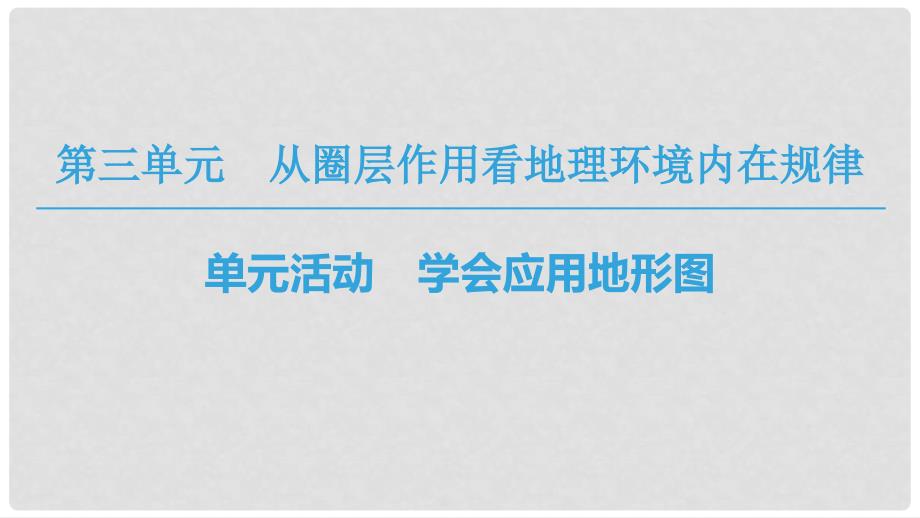 第三单元　从圈层作用看地理环境内在规律

单元活动　学会应用地形图